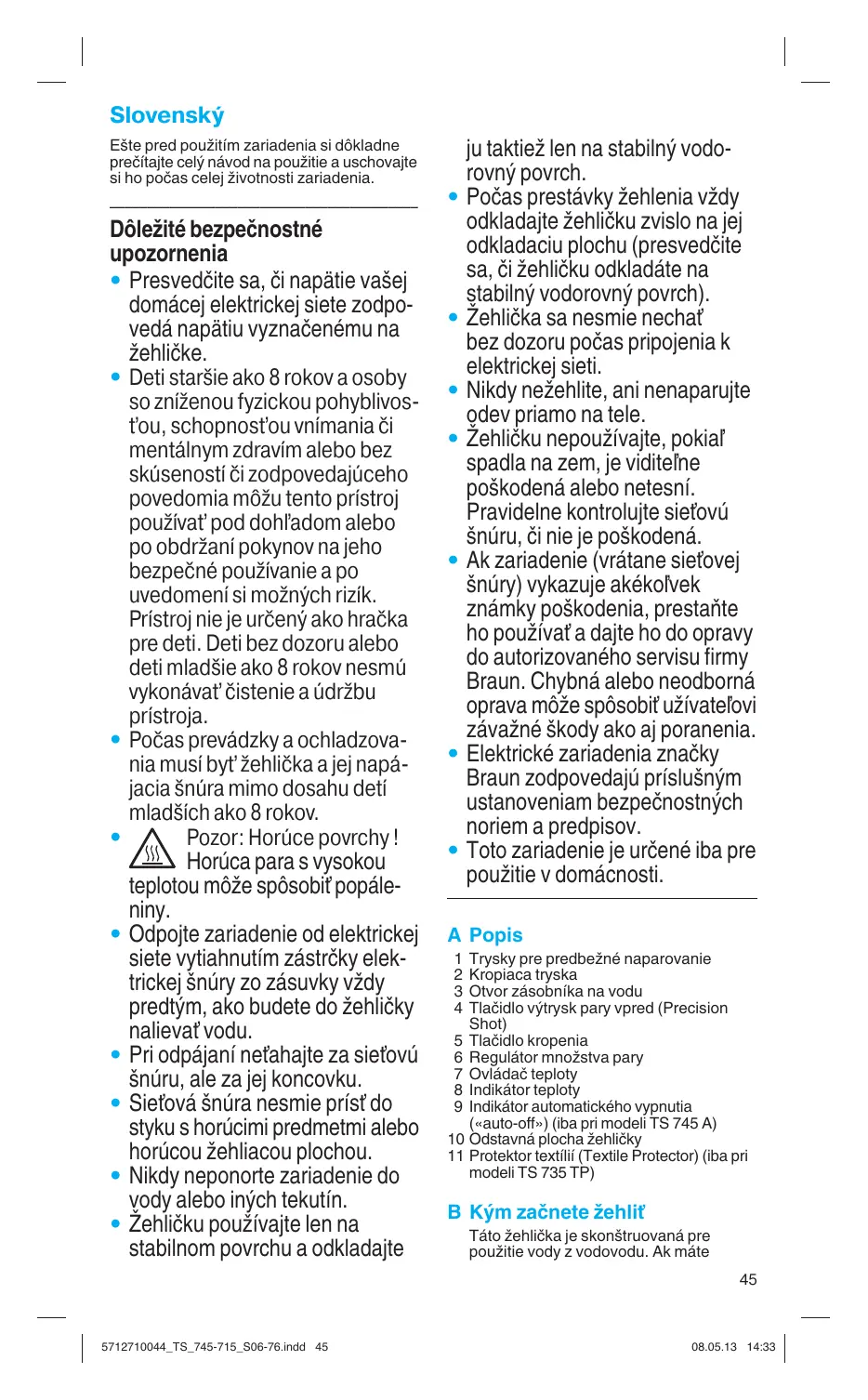 Slovenský

Ešte pred použitím zariadenia si dôkladne prečítajte celý návod na použitie a uschovajte si ho počas celej životnosti zariadenia.

Dôležité bezpečnostné upozornenia

• Presvedčite sa, či napätie vašej domácej elektrickej siete zodpovedá napätiu vyznačenému na žehličke.
• Deti staršie ako 8 rokov a osoby so zníženou fyzickou pohyblivosťou, schopnosťou vnímania či mentálnym zdravím alebo bez skúseností či zodpovedajúceho povedomia môžu tento prístroj používať pod dohľadom alebo po obdržaní pokynov na jeho bezpečné používanie a po uvedomení si možných rizík. Prístroj nie je určený ako hračka pre deti. Deti bez dozoru alebo deti mladšie ako 8 rokov nesmú vykonávať čistenie a údržbu prístroja.
• Počas prevádzky a ochladzovania musí byť žehlička a jej napájacia šnúra mimo dosahu detí mladších ako 8 rokov.
• Pozor: Horúce povrchy ! Horúca para s vysokou teplotou môže spôsobiť popáleniny.
• Odpojte zariadenie od elektrickej siete vytiahnutím zástrčky elektrickej šnúry zo zásuvky vždy predtým, ako budete do žehličky nalievať vodu.
• Pri odpájaní neťahajte za sieťovú šnúru, ale za jej koncovku.
• Sieťová šnúra nesmie prísť do styku s horúcimi predmetmi alebo horúcou žehliacou plochou.
• Nikdy neponorte zariadenie do vody alebo iných tekutín.
• Žehličku používajte len na stabilnom povrchu a odkladajte ju taktiež len na stabilný vodorovný povrch.
• Počas prestávky žehlenia vždy odkladajte žehličku zvislo na jej odkladaciu plochu (presvedčite sa, či žehličku odkladáte na stabilný vodorovný povrch).
• Žehlička sa nesmie nechať bez dozoru počas pripojenia k elektrickej sieti.
• Nikdy nežehlite, ani nenaparujte odev priamo na tele.
• Žehličku nepoužívajte, pokiaľ spadla na zem, je viditeľne poškodená alebo netesní. Pravidelne kontrolujte sieťovú šnúru, či nie je poškodená.
• Ak zariadenie (vrátane sieťovej šnúry) vykazuje akékoľvek známky poškodenia, prestaňte ho používať a dajte ho do opravy do autorizovaného servisu firmy Braun. Chybná alebo neodborná oprava môže spôsobiť užívateľovi závažné škody ako aj poranenia.
• Elektrické zariadenia značky Braun zodpovedajú príslušným ustanoveniam bezpečnostných noriem a predpisov.
• Toto zariadenie je určené iba pre použitie v domácnosti.

A Popis
1 Trysky pre predbežné naparovanie
2 Kropiaca tryska
3 Otvor zásobníka na vodu
4 Tlačidlo výtrysk pary vpred (Precision Shot)
5 Tlačidlo kropenia
6 Regulátor množstva pary
7 Ovládač teploty
8 Indikátor teploty
9 Indikátor automatického vypnutia («auto-off») (iba pri modeli TS 745 A)
10 Odstavná plocha žehličky
11 Protektor textílií (Textile Protector) (iba pri modeli TS 735 TP)

B Kým začnete žehliť
Táto žehlička je skonštruovaná pre použitie vody z vodovodu. Ak máte

45

5712710044_TS_745-715_S06-76.indd 45
08.05.13 14:33